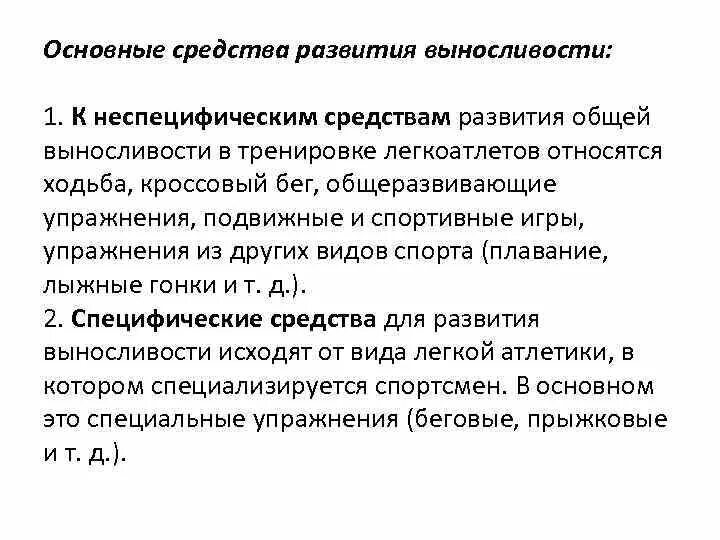 Основные средства развития выносливости:

1. К неспецифическим средствам развития общей выносливости в тренировке легкоатлетов относятся ходьба, кроссовый бег, общеразвивающие упражнения, подвижные и спортивные игры, упражнения из других видов спорта (плавание, лыжные гонки и т. д.).
2. Специфические средства для развития выносливости исходят от вида легкой атлетики, в котором специализируется спортсмен. В основном это специальные упражнения (беговые, прыжковые и т. д.).